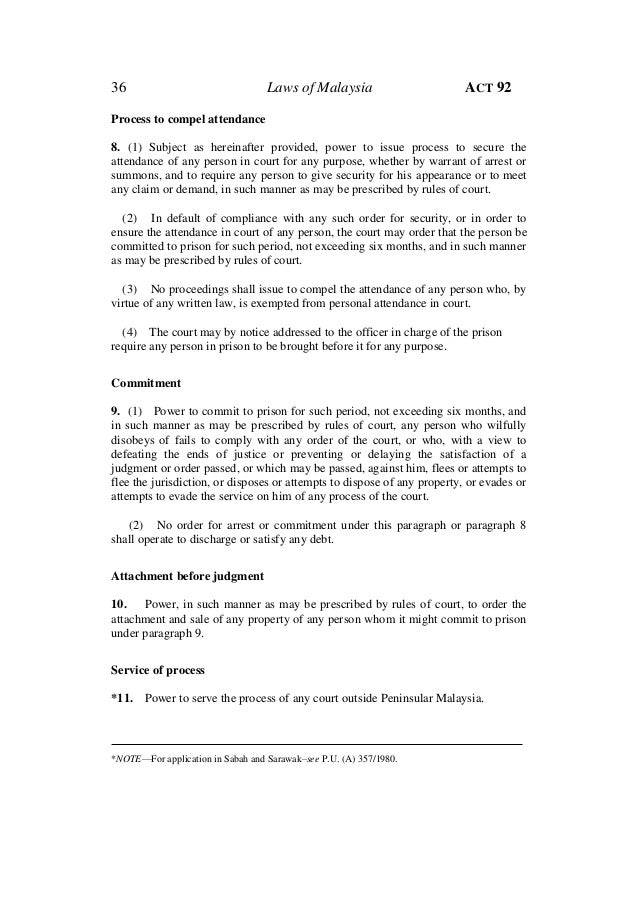 36 Laws of Malaysia ACT 92

Process to compel attendance

8. (1) Subject as hereinafter provided, power to issue process to secure the attendance of any person in court for any purpose, whether by warrant of arrest or summons, and to require any person to give security for his appearance or to meet any claim or demand, in such manner as may be prescribed by rules of court.

(2) In default of compliance with any such order for security, or in order to ensure the attendance in court of any person, the court may order that the person be committed to prison for such period, not exceeding six months, and in such manner as may be prescribed by rules of court.

(3) No proceedings shall issue to compel the attendance of any person who, by virtue of any written law, is exempted from personal attendance in court.

(4) The court may by notice addressed to the officer in charge of the prison require any person in prison to be brought before it for any purpose.

Commitment

9. (1) Power to commit to prison for such period, not exceeding six months, and in such manner as may be prescribed by rules of court, any person who wilfully disobeys of fails to comply with any order of the court, or who, with a view to defeating the ends of justice or preventing or delaying the satisfaction of a judgment or order passed, or which may be passed, against him, flees or attempts to flee the jurisdiction, or disposes or attempts to dispose of any property, or evades or attempts to evade the service on him of any process of the court.

(2) No order for arrest or commitment under this paragraph or paragraph 8 shall operate to discharge or satisfy any debt.

Attachment before judgment

10. Power, in such manner as may be prescribed by rules of court, to order the attachment and sale of any property of any person whom it might commit to prison under paragraph 9.

Service of process

*11. Power to serve the process of any court outside Peninsular Malaysia.

*NOTE—For application in Sabah and Sarawak–see P.U. (A) 357/1980.